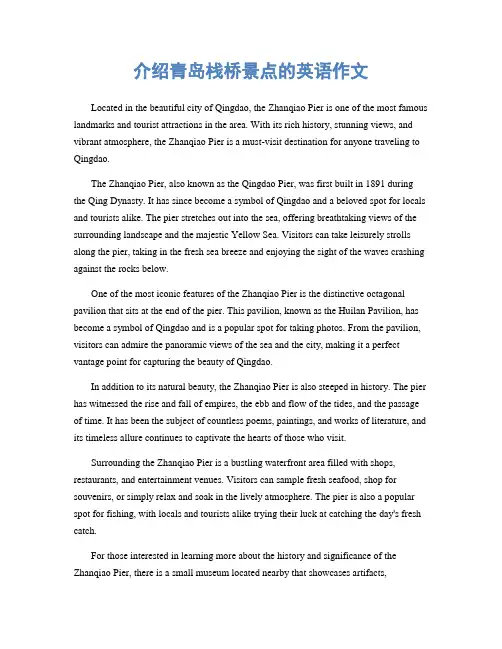 介绍青岛栈桥景点的英语作文

Located in the beautiful city of Qingdao, the Zhanqiao Pier is one of the most famous landmarks and tourist attractions in the area. With its rich history, stunning views, and vibrant atmosphere, the Zhanqiao Pier is a must-visit destination for anyone traveling to Qingdao.

The Zhanqiao Pier, also known as the Qingdao Pier, was first built in 1891 during the Qing Dynasty. It has since become a symbol of Qingdao and a beloved spot for locals and tourists alike. The pier stretches out into the sea, offering breathtaking views of the surrounding landscape and the majestic Yellow Sea. Visitors can take leisurely strolls along the pier, taking in the fresh sea breeze and enjoying the sight of the waves crashing against the rocks below.

One of the most iconic features of the Zhanqiao Pier is the distinctive octagonal pavilion that sits at the end of the pier. This pavilion, known as the Huilan Pavilion, has become a symbol of Qingdao and is a popular spot for taking photos. From the pavilion, visitors can admire the panoramic views of the sea and the city, making it a perfect vantage point for capturing the beauty of Qingdao.

In addition to its natural beauty, the Zhanqiao Pier is also steeped in history. The pier has witnessed the rise and fall of empires, the ebb and flow of the tides, and the passage of time. It has been the subject of countless poems, paintings, and works of literature, and its timeless allure continues to captivate the hearts of those who visit.

Surrounding the Zhanqiao Pier is a bustling waterfront area filled with shops, restaurants, and entertainment venues. Visitors can sample fresh seafood, shop for souvenirs, or simply relax and soak in the lively atmosphere. The pier is also a popular spot for fishing, with locals and tourists alike trying their luck at catching the day's fresh catch.

For those interested in learning more about the history and significance of the Zhanqiao Pier, there is a small museum located nearby that showcases artifacts,